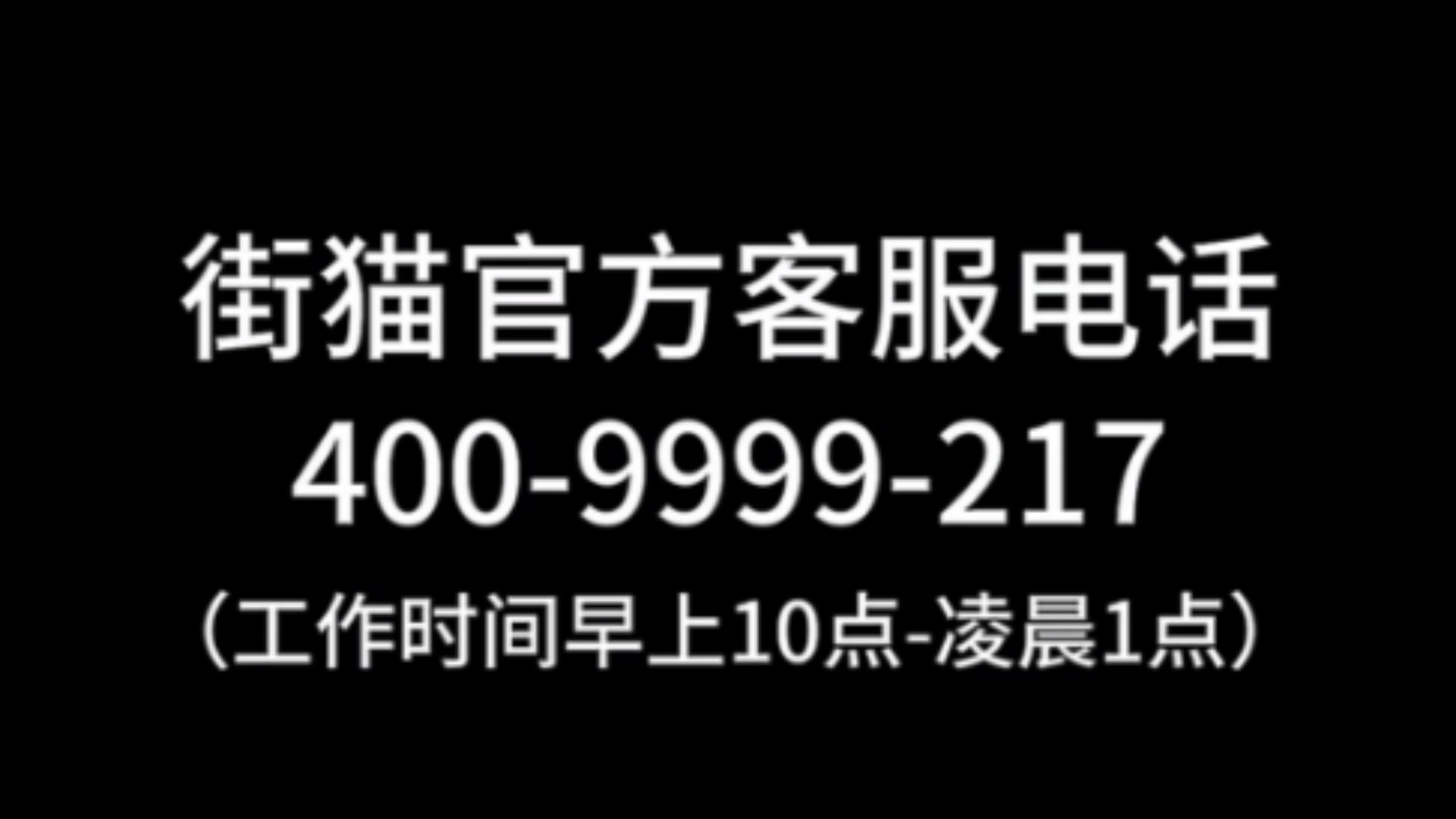 街猫官方客服电话
400-9999-217
（工作时间早上10点-凌晨1点）